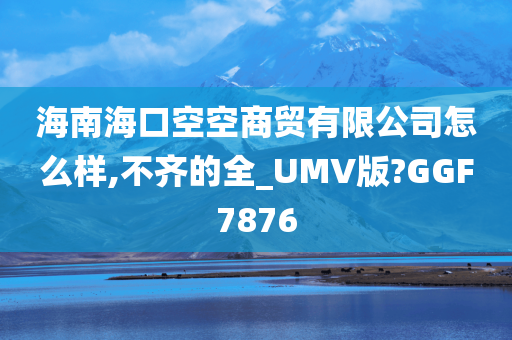 海南海口空空商贸有限公司怎么样,不齐的全_UMV版?GGF7876